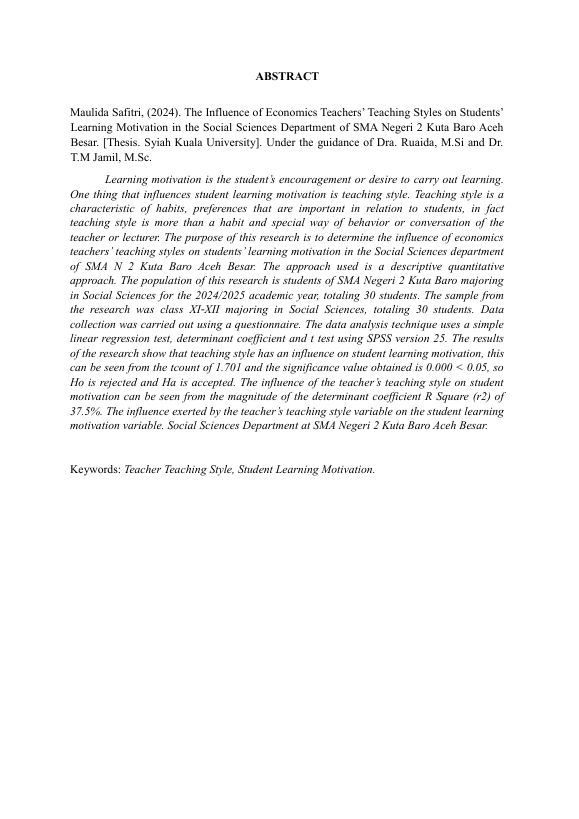 ABSTRACT

Maulida Safitri, (2024). The Influence of Economics Teachers' Teaching Styles on Students' Learning Motivation in the Social Sciences Department of SMA Negeri 2 Kuta Baro Aceh Besar. [Thesis. Syiah Kuala University]. Under the guidance of Dra. Ruaida, M.Si and Dr. T.M Jamil, M.Sc.

Learning motivation is the student's encouragement or desire to carry out learning. One thing that influences student learning motivation is teaching style. Teaching style is a characteristic of habits, preferences that are important in relation to students, in fact teaching style is more than a habit and special way of behavior or conversation of the teacher or lecturer. The purpose of this research is to determine the influence of economics teachers' teaching styles on students' learning motivation in the Social Sciences department of SMA N 2 Kuta Baro Aceh Besar. The approach used is a descriptive quantitative approach. The population of this research is students of SMA Negeri 2 Kuta Baro majoring in Social Sciences for the 2024/2025 academic year, totaling 30 students. The sample from the research was class XI-XII majoring in Social Sciences, totaling 30 students. Data collection was carried out using a questionnaire. The data analysis technique uses a simple linear regression test, determinant coefficient and t test using SPSS version 25. The results of the research show that teaching style has an influence on student learning motivation, this can be seen from the tcount of 1.701 and the significance value obtained is 0.000 < 0.05, so Ho is rejected and Ha is accepted. The influence of the teacher's teaching style on student motivation can be seen from the magnitude of the determinant coefficient R Square (r2) of 37.5%. The influence exerted by the teacher's teaching style variable on the student learning motivation variable. Social Sciences Department at SMA Negeri 2 Kuta Baro Aceh Besar.

Keywords: Teacher Teaching Style, Student Learning Motivation.